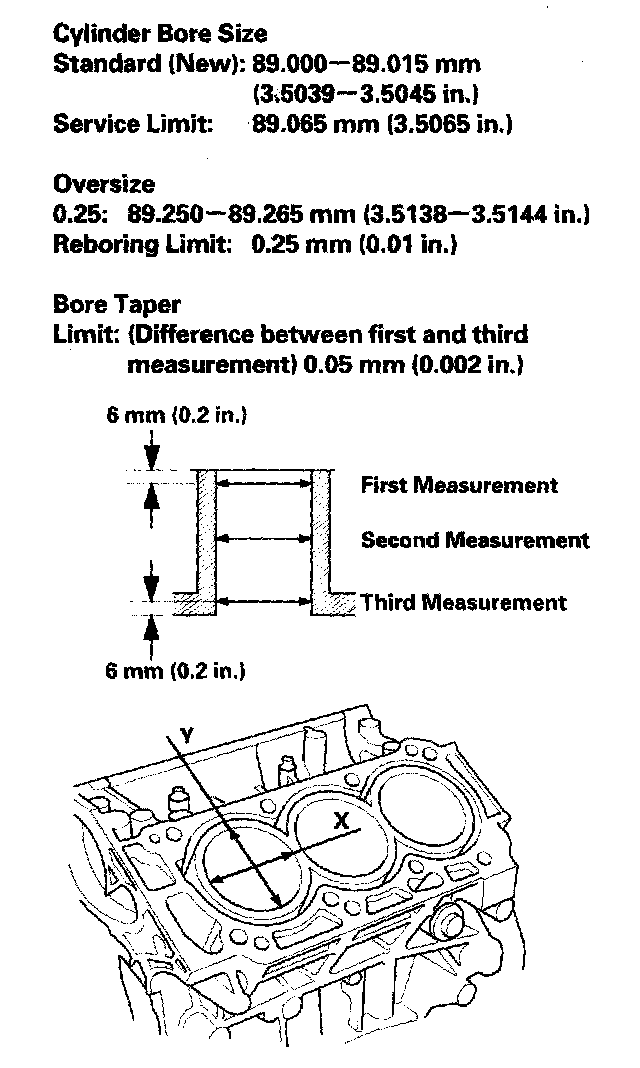 Cylinder Bore Size
Standard (New): 89.000—89.015 mm
(3.5039—3.5045 in.)
Service Limit: 89.065 mm (3.5065 in.)

Oversize
0.25: 89.250—89.265 mm (3.5138—3.5144 in.)
Reboring Limit: 0.25 mm (0.01 in.)

Bore Taper
Limit: (Difference between first and third measurement) 0.05 mm (0.002 in.)

6 mm (0.2 in.)

First Measurement

Second Measurement

Third Measurement

6 mm (0.2 in.)

Y

X